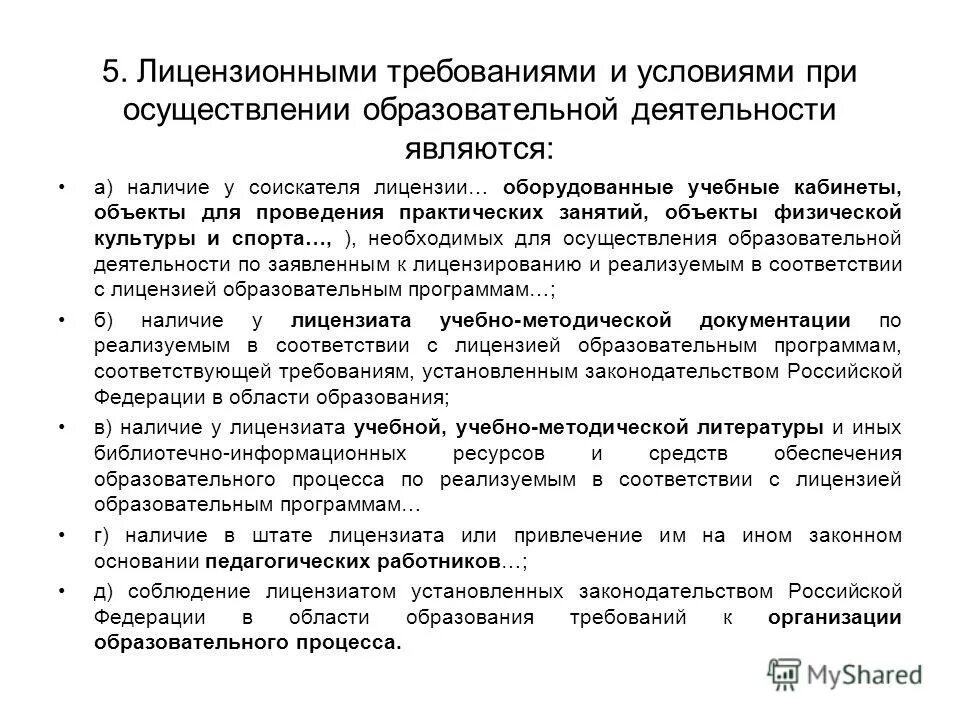 5. Лицензионными требованиями и условиями при осуществлении образовательной деятельности являются:

• а) наличие у соискателя лицензии… оборудованные учебные кабинеты, объекты для проведения практических занятий, объекты физической культуры и спорта…, ), необходимых для осуществления образовательной деятельности по заявленным к лицензированию и реализуемым в соответствии с лицензией образовательным программам…;

• б) наличие у лицензиата учебно-методической документации по реализуемым в соответствии с лицензией образовательным программам, соответствующей требованиям, установленным законодательством Российской Федерации в области образования;

• в) наличие у лицензиата учебной, учебно-методической литературы и иных библиотечно-информационных ресурсов и средств обеспечения образовательного процесса по реализуемым в соответствии с лицензией образовательным программам…

• г) наличие в штате лицензиата или привлечение им на ином законном основании педагогических работников…;

• д) соблюдение лицензиатом установленных законодательством Российской Федерации в области образования требований к организации образовательного процесса.

MyShared